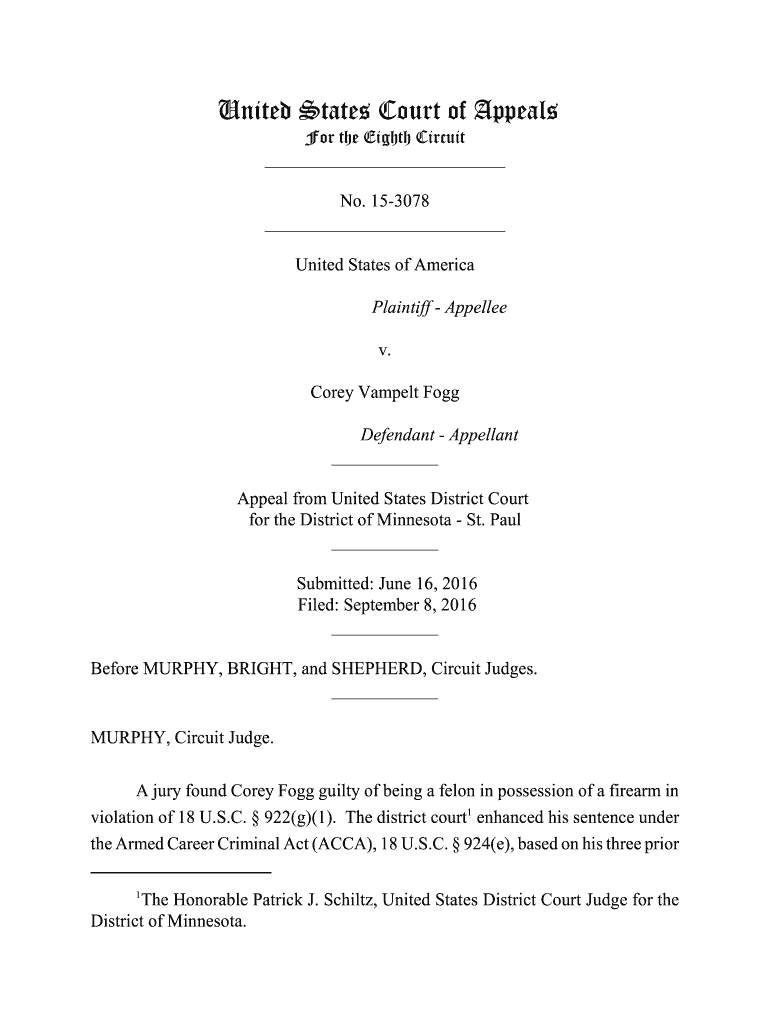 United States Court of Appeals
For the Eighth Circuit

No. 15-3078

United States of America

Plaintiff - Appellee

v.

Corey Vampelt Fogg

Defendant - Appellant

Appeal from United States District Court
for the District of Minnesota - St. Paul

Submitted: June 16, 2016
Filed: September 8, 2016

Before MURPHY, BRIGHT, and SHEPHERD, Circuit Judges.

MURPHY, Circuit Judge.

A jury found Corey Fogg guilty of being a felon in possession of a firearm in violation of 18 U.S.C. § 922(g)(1). The district court$^1$ enhanced his sentence under the Armed Career Criminal Act (ACCA), 18 U.S.C. § 924(e), based on his three prior

$^1$The Honorable Patrick J. Schiltz, United States District Court Judge for the District of Minnesota.